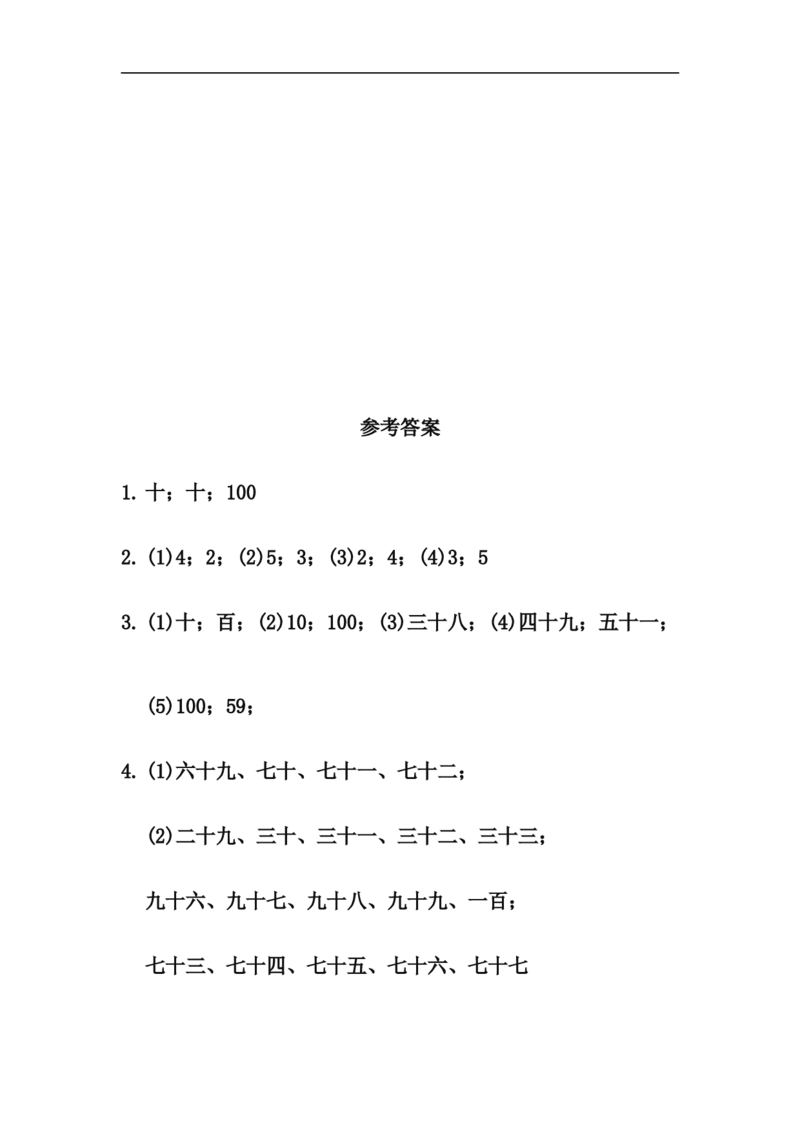 参考答案

1. 十；十；100

2. (1)4；2；(2)5；3；(3)2；4；(4)3；5

3. (1)十；百；(2)10；100；(3)三十八；(4)四十九；五十一；

(5)100；59；

4. (1)六十九、七十、七十一、七十二；

(2)二十九、三十、三十一、三十二、三十三；

九十六、九十七、九十八、九十九、一百；

七十三、七十四、七十五、七十六、七十七